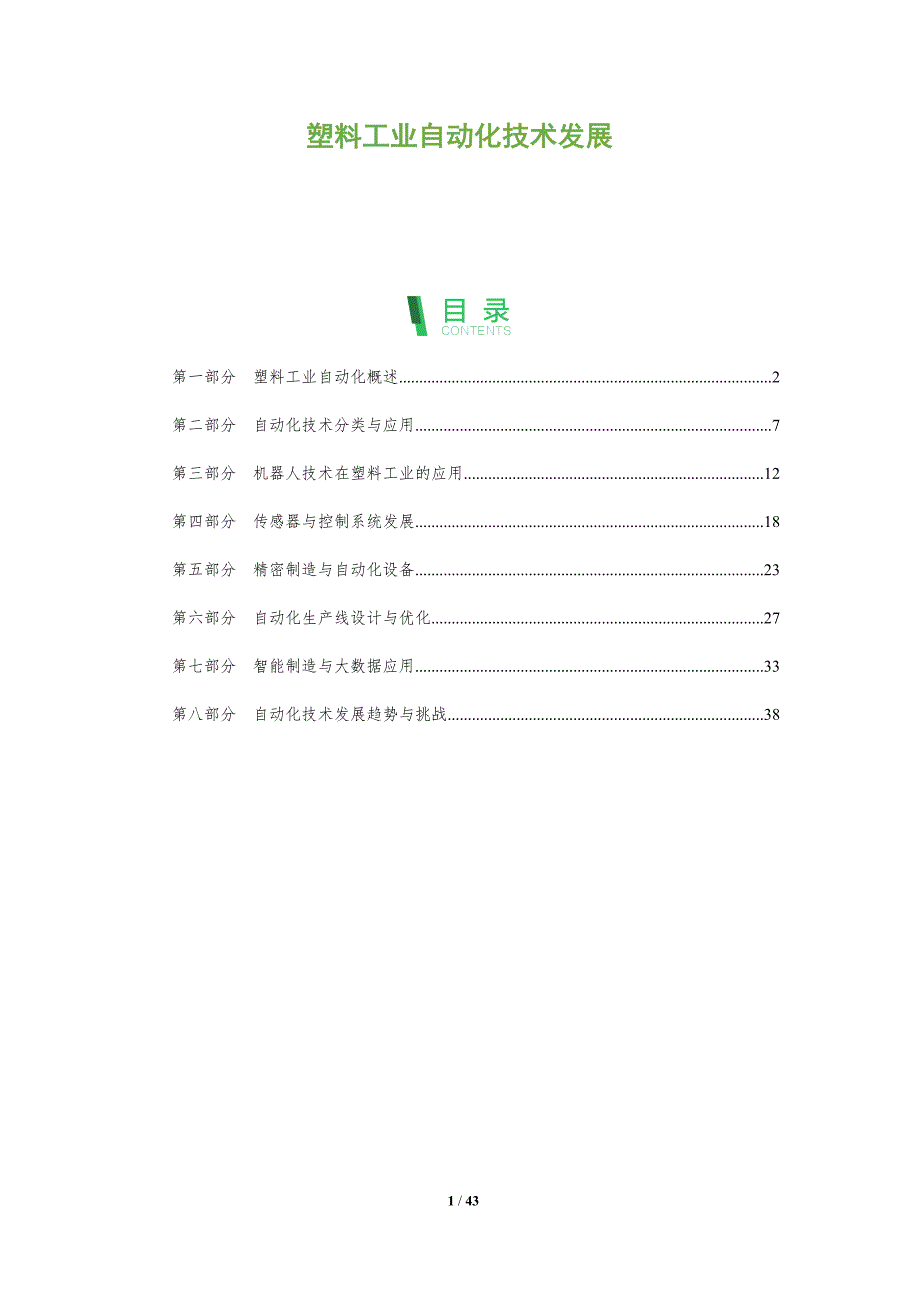 塑料工业自动化技术发展

目录
CONTENTS

第一部分 塑料工业自动化概述 2

第二部分 自动化技术分类与应用 7

第三部分 机器人技术在塑料工业的应用 12

第四部分 传感器与控制系统发展 18

第五部分 精密制造与自动化设备 23

第六部分 自动化生产线设计与优化 27

第七部分 智能制造与大数据应用 33

第八部分 自动化技术发展趋势与挑战 38

1 / 43